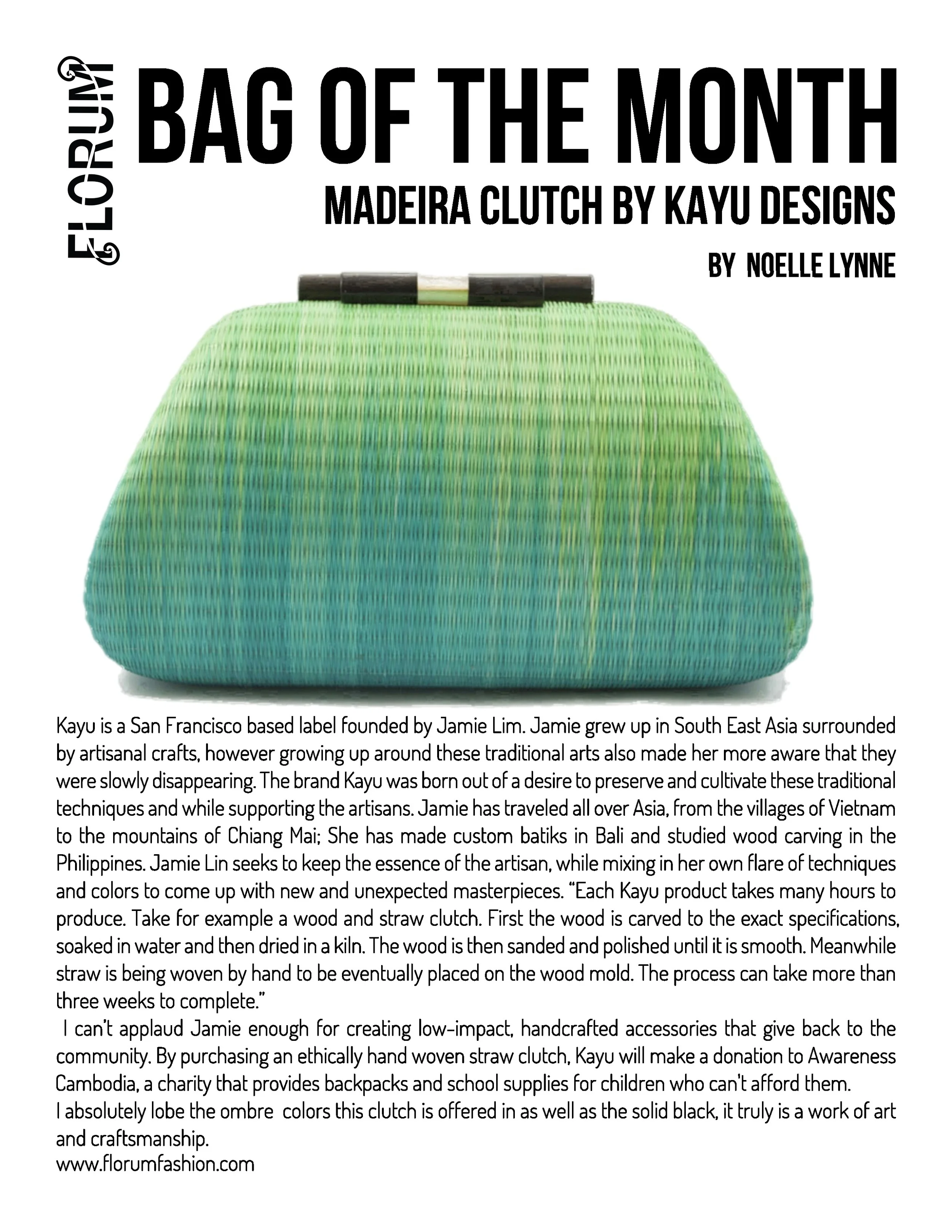 FLORUM

BAG OF THE MONTH

MADEIRA CLUTCH BY KAYU DESIGNS

BY NOELLE LYNNE

Kayu is a San Francisco based label founded by Jamie Lim. Jamie grew up in South East Asia surrounded by artisanal crafts, however growing up around these traditional arts also made her more aware that they were slowly disappearing. The brand Kayu was born out of a desire to preserve and cultivate these traditional techniques and while supporting the artisans. Jamie has traveled all over Asia, from the villages of Vietnam to the mountains of Chiang Mai; She has made custom batiks in Bali and studied wood carving in the Philippines. Jamie Lin seeks to keep the essence of the artisan, while mixing in her own flare of techniques and colors to come up with new and unexpected masterpieces. "Each Kayu product takes many hours to produce. Take for example a wood and straw clutch. First the wood is carved to the exact specifications, soaked in water and then dried in a kiln. The wood is then sanded and polished until it is smooth. Meanwhile straw is being woven by hand to be eventually placed on the wood mold. The process can take more than three weeks to complete."

I can't applaud Jamie enough for creating low-impact, handcrafted accessories that give back to the community. By purchasing an ethically hand woven straw clutch, Kayu will make a donation to Awareness Cambodia, a charity that provides backpacks and school supplies for children who can't afford them.

I absolutely lobe the ombre colors this clutch is offered in as well as the solid black, it truly is a work of art and craftsmanship.

www.florumfashion.com